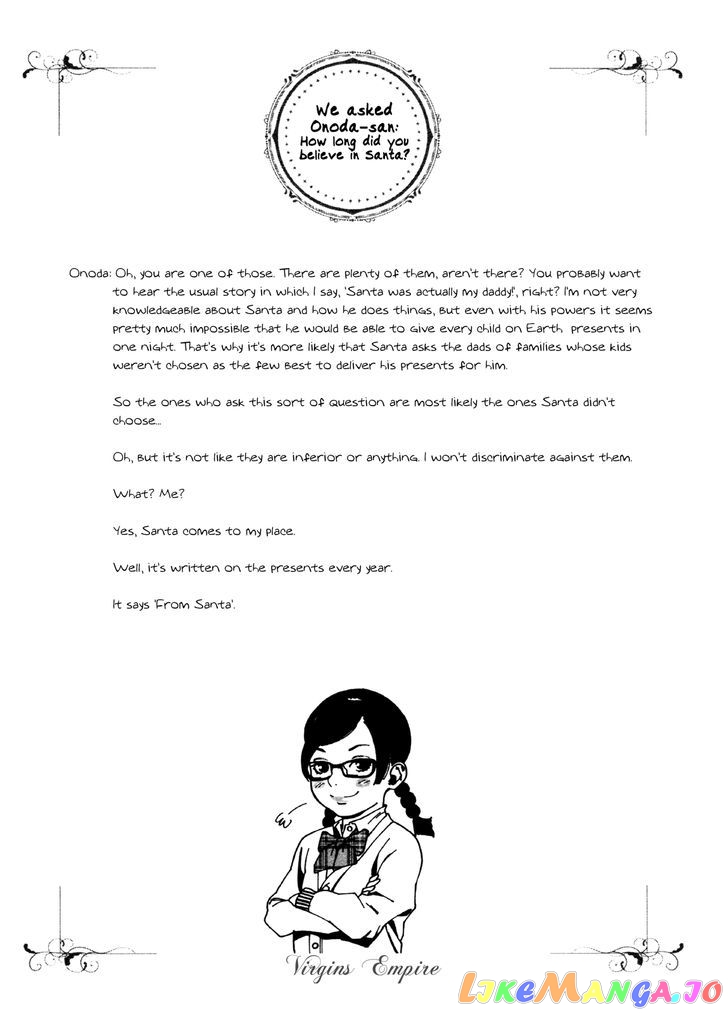 We asked Onoda-san: How long did you believe in Santa?

Onoda: Oh, you are one of those. There are plenty of them, aren't there? You probably want to hear the usual story in which I say, 'Santa was actually my daddy!', right? I'm not very knowledgeable about Santa and how he does things, but even with his powers it seems pretty much impossible that he would be able to give every child on Earth presents in one night. That's why it's more likely that Santa asks the dads of families whose kids weren't chosen as the few best to deliver his presents for him.

So the ones who ask this sort of question are most likely the ones Santa didn't choose...

Oh, but it's not like they are inferior or anything. I won't discriminate against them.

What? Me?

Yes, Santa comes to my place.

Well, it's written on the presents every year.

It says 'From Santa'.

Virgins Empire

LikeManga.io